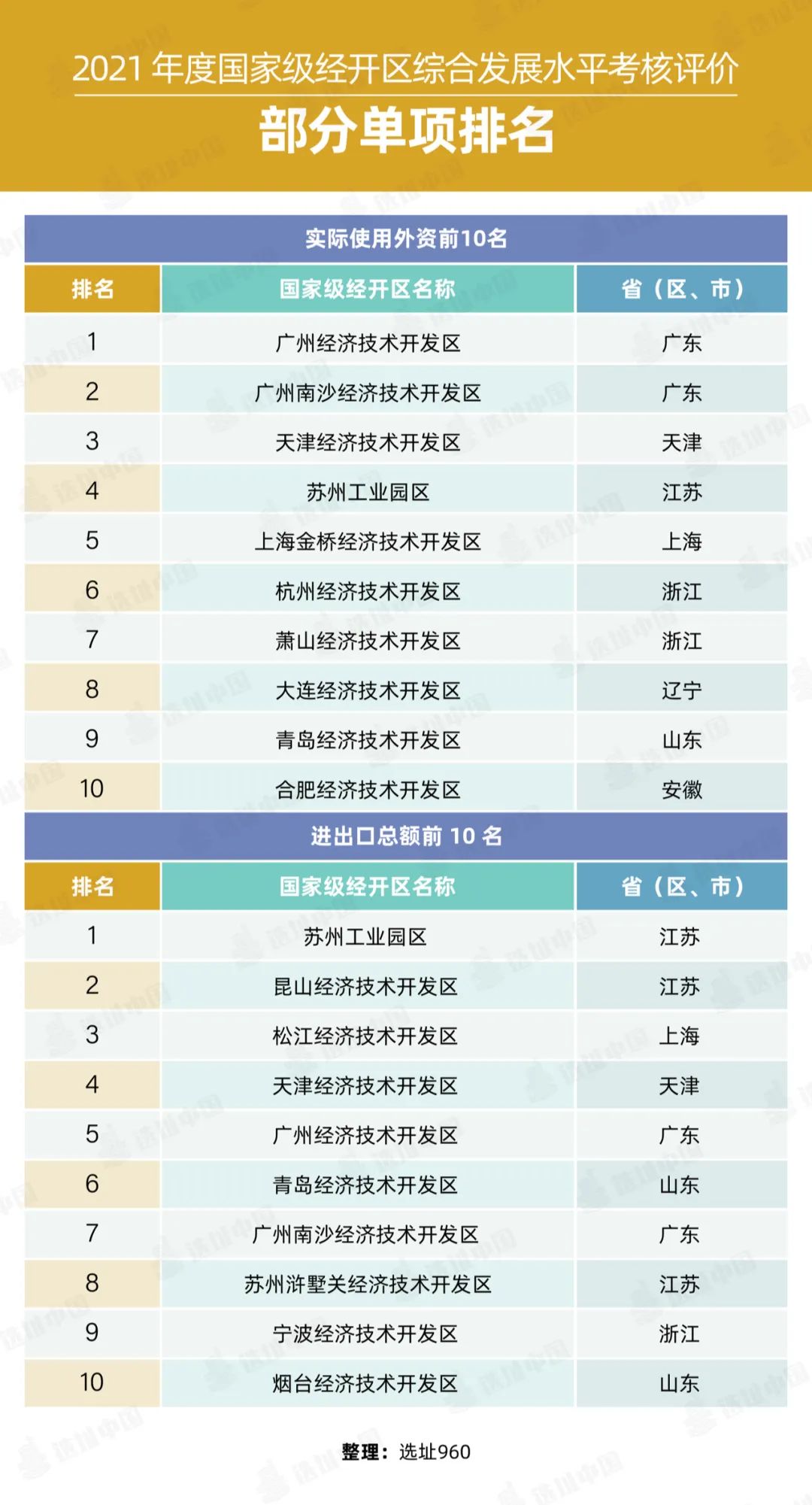 2021 年度国家级经开区综合发展水平考核评价

部分单项排名

实际使用外资前10名

| 排名 | 国家级经开区名称 | 省（区、市） |
|---|---|---|
| 1 | 广州经济技术开发区 | 广东 |
| 2 | 广州南沙经济技术开发区 | 广东 |
| 3 | 天津经济技术开发区 | 天津 |
| 4 | 苏州工业园区 | 江苏 |
| 5 | 上海金桥经济技术开发区 | 上海 |
| 6 | 杭州经济技术开发区 | 浙江 |
| 7 | 萧山经济技术开发区 | 浙江 |
| 8 | 大连经济技术开发区 | 辽宁 |
| 9 | 青岛经济技术开发区 | 山东 |
| 10 | 合肥经济技术开发区 | 安徽 |

进出口总额前 10 名

| 排名 | 国家级经开区名称 | 省（区、市） |
|---|---|---|
| 1 | 苏州工业园区 | 江苏 |
| 2 | 昆山经济技术开发区 | 江苏 |
| 3 | 松江经济技术开发区 | 上海 |
| 4 | 天津经济技术开发区 | 天津 |
| 5 | 广州经济技术开发区 | 广东 |
| 6 | 青岛经济技术开发区 | 山东 |
| 7 | 广州南沙经济技术开发区 | 广东 |
| 8 | 苏州浒墅关经济技术开发区 | 江苏 |
| 9 | 宁波经济技术开发区 | 浙江 |
| 10 | 烟台经济技术开发区 | 山东 |

整理：选址960